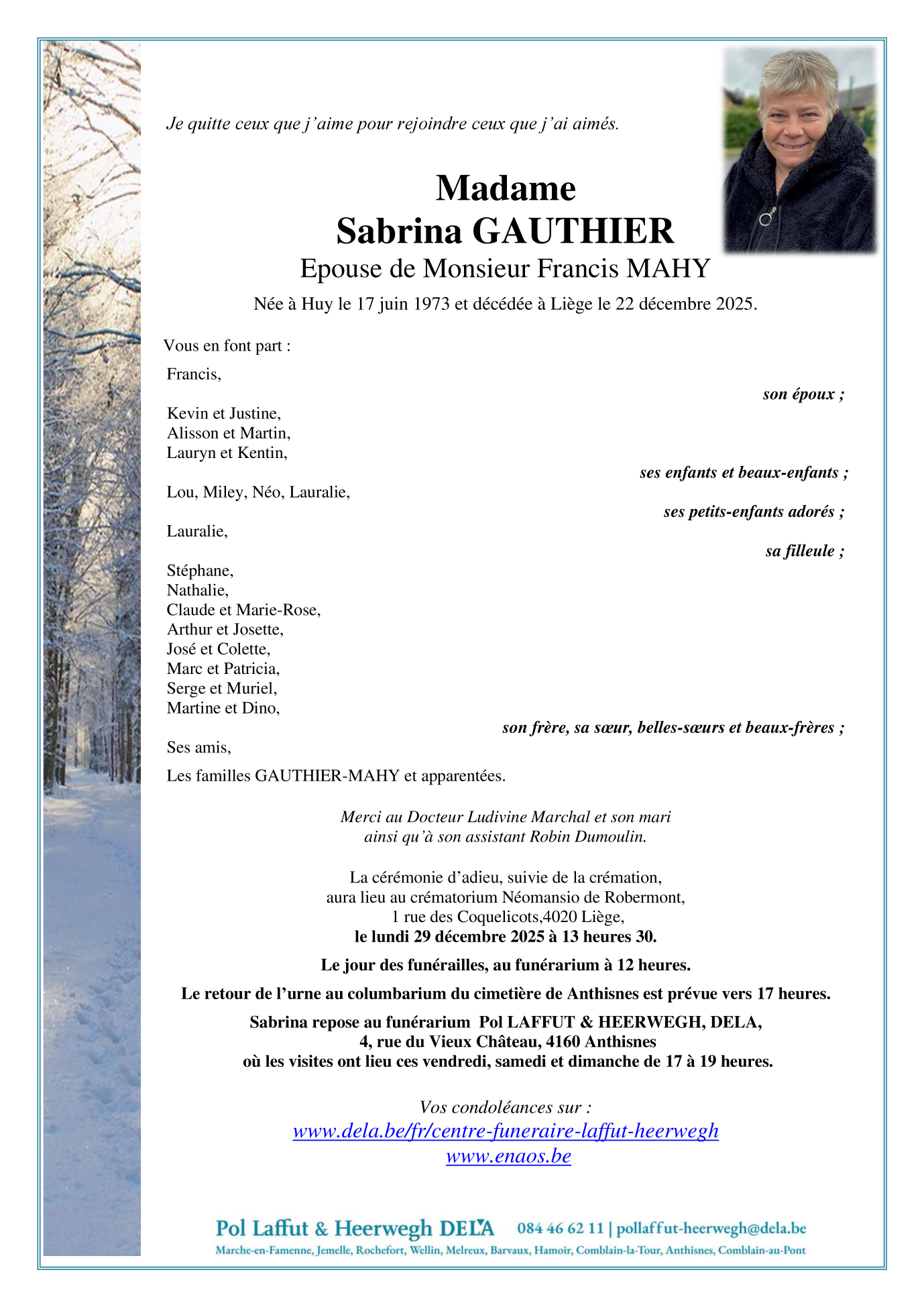 Je quitte ceux que j'aime pour rejoindre ceux que j'ai aimés.

Madame
Sabrina GAUTHIER
Epouse de Monsieur Francis MAHY

Née à Huy le 17 juin 1973 et décédée à Liège le 22 décembre 2025.

Vous en font part :

Francis,
son époux ;

Kevin et Justine,
Alisson et Martin,
Lauryn et Kentin,
ses enfants et beaux-enfants ;

Lou, Miley, Néo, Lauralie,
ses petits-enfants adorés ;

Lauralie,
sa filleule ;

Stéphane,
Nathalie,
Claude et Marie-Rose,
Arthur et Josette,
José et Colette,
Marc et Patricia,
Serge et Muriel,
Martine et Dino,
son frère, sa sœur, belles-sœurs et beaux-frères ;

Ses amis,

Les familles GAUTHIER-MAHY et apparentées.

Merci au Docteur Ludivine Marchal et son mari
ainsi qu'à son assistant Robin Dumoulin.

La cérémonie d'adieu, suivie de la crémation,
aura lieu au crématorium Néomansio de Robermont,
1 rue des Coquelicots,4020 Liège,
le lundi 29 décembre 2025 à 13 heures 30.

Le jour des funérailles, au funérarium à 12 heures.

Le retour de l'urne au columbarium du cimetière de Anthisnes est prévue vers 17 heures.

Sabrina repose au funérarium Pol LAFFUT & HEERWEGH, DELA,
4, rue du Vieux Château, 4160 Anthisnes
où les visites ont lieu ces vendredi, samedi et dimanche de 17 à 19 heures.

Vos condoléances sur :
www.dela.be/fr/centre-funeraire-laffut-heerwegh
www.enaos.be

Pol Laffut & Heerwegh DELA 084 46 62 11 | pollaffut-heerwegh@dela.be
Marche-en-Famenne, Jemelle, Rochefort, Wellin, Melreux, Barvaux, Hamoir, Comblain-la-Tour, Anthisnes, Comblain-au-Pont